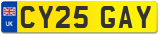 UK CY25 GAY